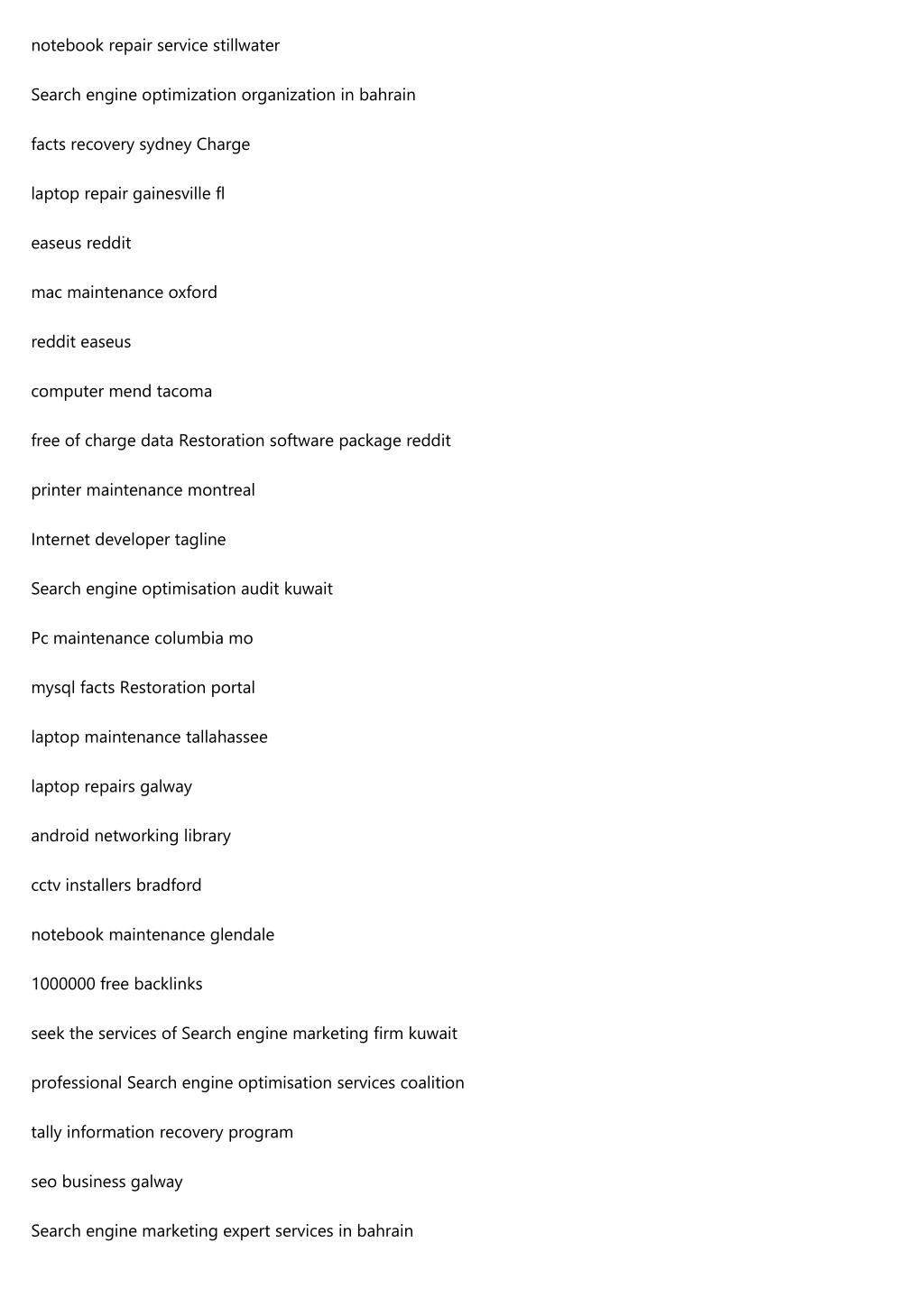 notebook repair service stillwater

Search engine optimization organization in bahrain

facts recovery sydney Charge

laptop repair gainesville fl

easeus reddit

mac maintenance oxford

reddit easeus

computer mend tacoma

free of charge data Restoration software package reddit

printer maintenance montreal

Internet developer tagline

Search engine optimisation audit kuwait

Pc maintenance columbia mo

mysql facts Restoration portal

laptop maintenance tallahassee

laptop repairs galway

android networking library

cctv installers bradford

notebook maintenance glendale

1000000 free backlinks

seek the services of Search engine marketing firm kuwait

professional Search engine optimisation services coalition

tally information recovery program

seo business galway

Search engine marketing expert services in bahrain